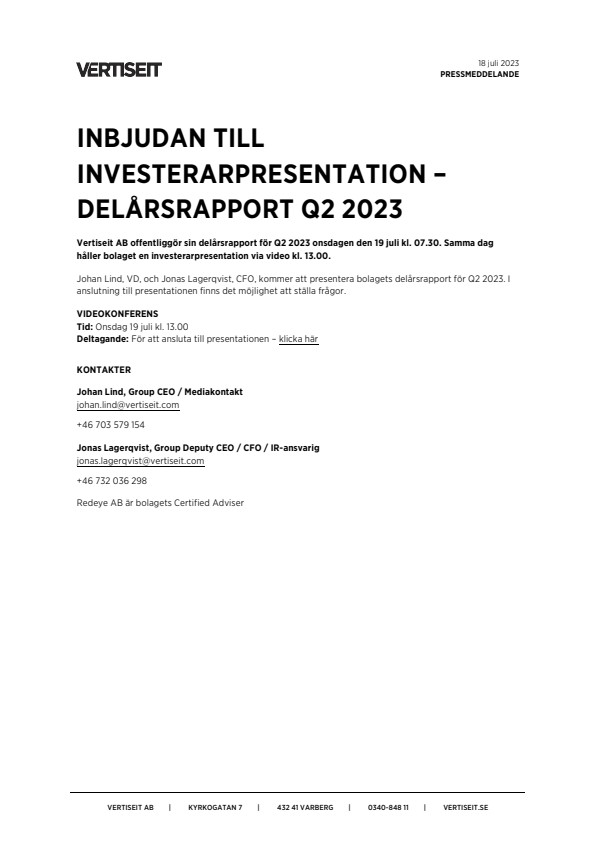 VERTISEIT

18 juli 2023
PRESSMEDDELANDE

INBJUDAN TILL INVESTERARPRESENTATION – DELÅRSRAPPORT Q2 2023

Vertiseit AB offentliggör sin delårsrapport för Q2 2023 onsdagen den 19 juli kl. 07.30. Samma dag håller bolaget en investerarpresentation via video kl. 13.00.

Johan Lind, VD, och Jonas Lagerqvist, CFO, kommer att presentera bolagets delårsrapport för Q2 2023. I anslutning till presentationen finns det möjlighet att ställa frågor.

VIDEOKONFERENS
Tid: Onsdag 19 juli kl. 13.00
Deltagande: För att ansluta till presentationen – klicka här

KONTAKTER

Johan Lind, Group CEO / Mediakontakt
johan.lind@vertiseit.com

+46 703 579 154

Jonas Lagerqvist, Group Deputy CEO / CFO / IR-ansvarig
jonas.lagerqvist@vertiseit.com

+46 732 036 298

Redeye AB är bolagets Certified Adviser

VERTISEIT AB | KYRKOGATAN 7 | 432 41 VARBERG | 0340-848 11 | VERTISEIT.SE